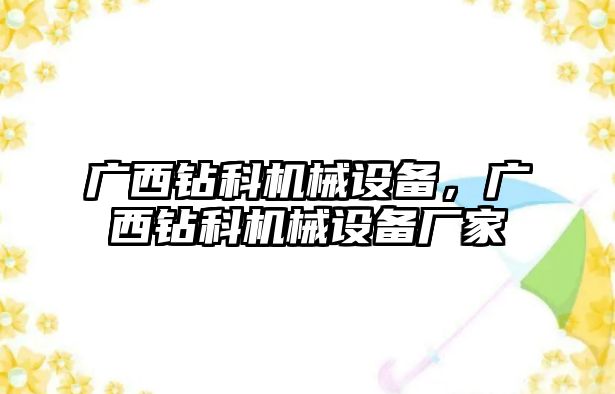 广西钻科机械设备，广西钻科机械设备厂家